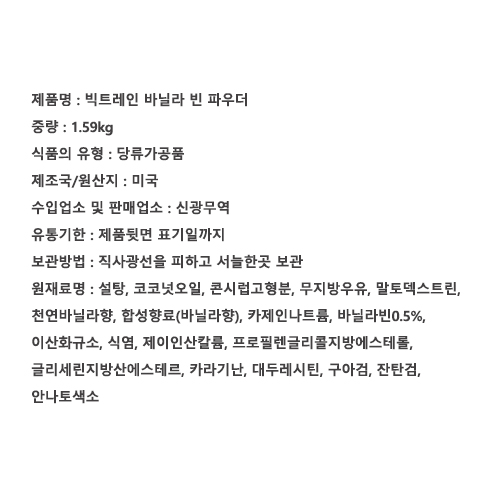 제품명 : 빅트레인 바닐라 빈 파우더

중량 : 1.59kg

식품의 유형 : 당류가공품

제조국/원산지 : 미국

수입업소 및 판매업소 : 신광무역

유통기한 : 제품뒷면 표기일까지

보관방법 : 직사광선을 피하고 서늘한곳 보관

원재료명 : 설탕, 코코넛오일, 콘시럽고형분, 무지방우유, 말토덱스트린, 천연바닐라향, 합성향료(바닐라향), 카제인나트륨, 바닐라빈0.5%, 이산화규소, 식염, 제이인산칼륨, 프로필렌글리콜지방에스테롤, 글리세린지방산에스테르, 카라기난, 대두레시틴, 구아검, 잔탄검, 안나토색소